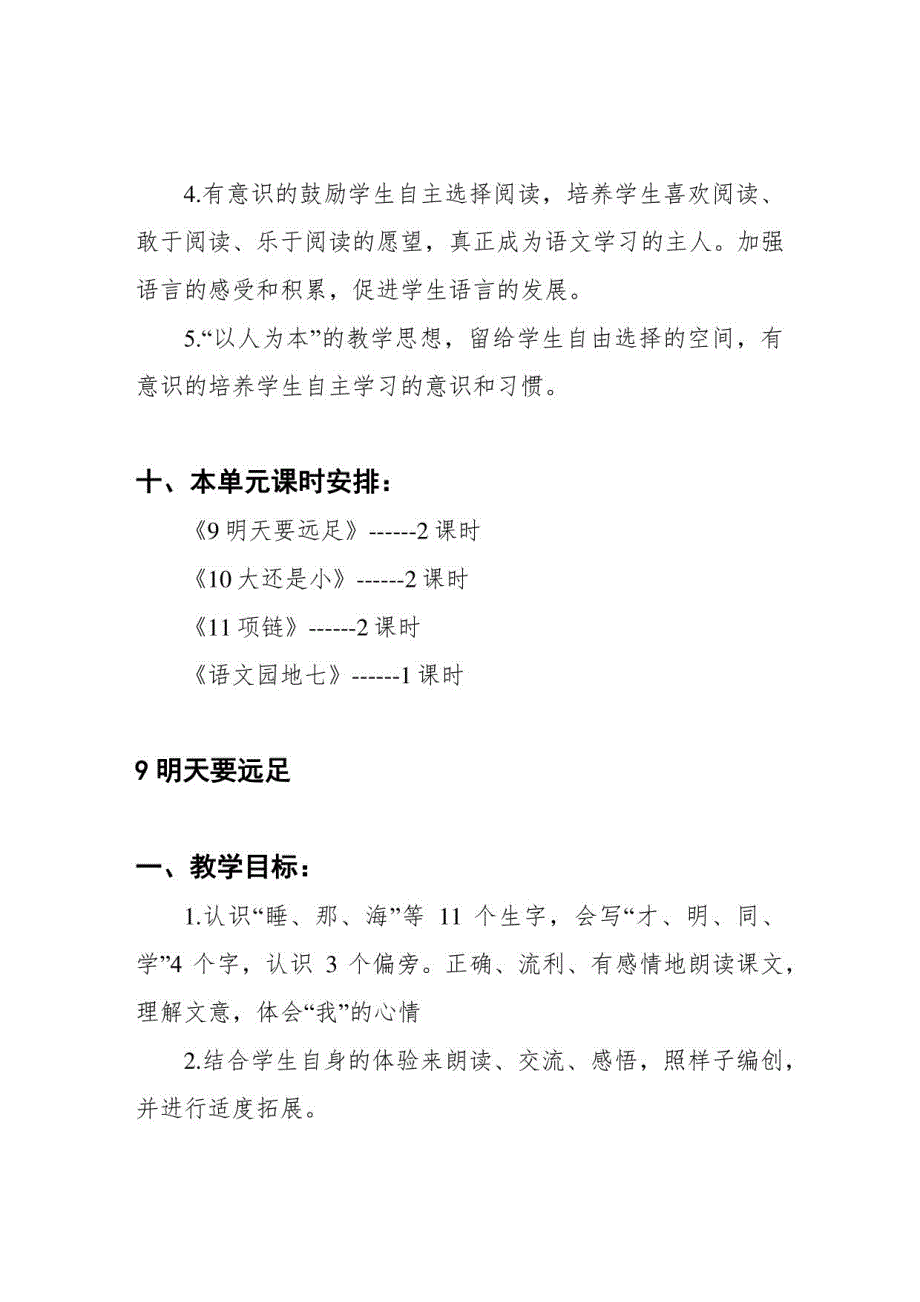 4.有意识的鼓励学生自主选择阅读，培养学生喜欢阅读、敢于阅读、乐于阅读的愿望，真正成为语文学习的主人。加强语言的感受和积累，促进学生语言的发展。

5.“以人为本”的教学思想，留给学生自由选择的空间，有意识的培养学生自主学习的意识和习惯。

十、本单元课时安排：

《9 明天要远足》------2 课时

《10 大还是小》------2 课时

《11 项链》------2 课时

《语文园地七》------1 课时

9 明天要远足

一、教学目标：

1.认识“睡、那、海”等 11 个生字，会写“才、明、同、学”4 个字，认识 3 个偏旁。正确、流利、有感情地朗读课文，理解文意，体会“我”的心情

2.结合学生自身的体验来朗读、交流、感悟，照样子编创，并进行适度拓展。